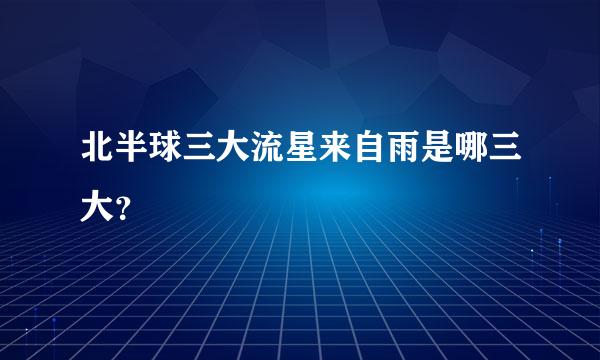 北半球三大流星来自雨是哪三大?